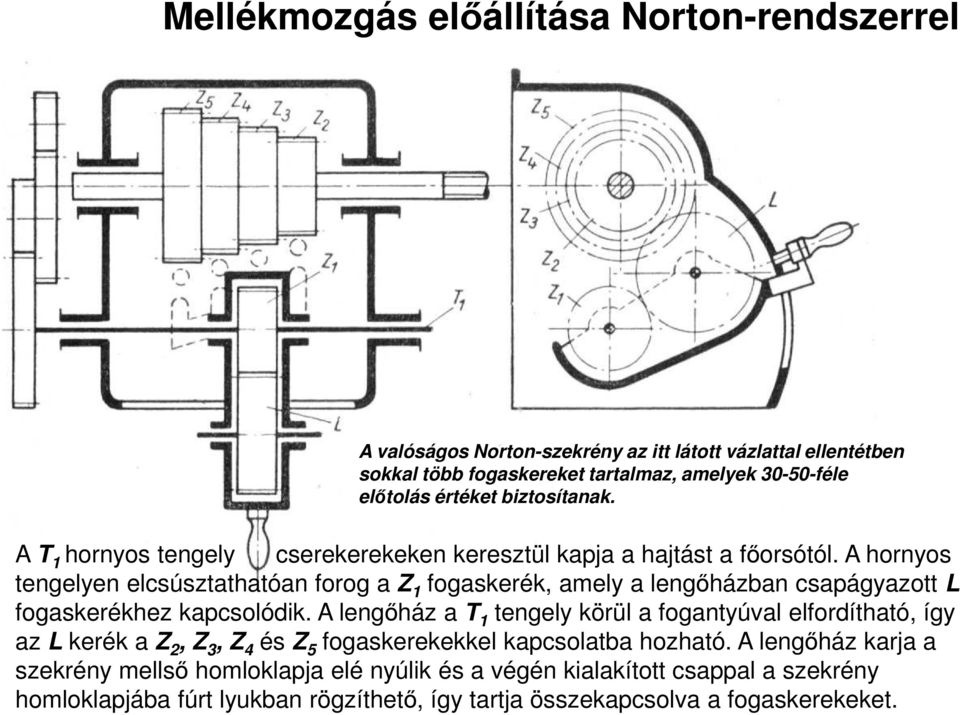 Mellékmozgás előállítása Norton-rendszerrel

$Z_5$ $Z_4$ $Z_3$ $Z_2$

$Z_1$

$T_1$

$L$

$Z_5$

$Z_4$

$Z_3$

$Z_2$

$Z_1$

$L$

A valóságos Norton-szekrény az itt látott vázlattal ellentétben sokkal több fogaskereket tartalmaz, amelyek 30-50-féle előtolás értéket biztosítanak.

A $T_1$ hornyos tengely cserekerekeken keresztül kapja a hajtást a főorsótól. A hornyos tengelyen elcsúsztathatóan forog a $Z_1$ fogaskerék, amely a lengőházban csapágyazott $L$ fogaskerékhez kapcsolódik. A lengőház a $T_1$ tengely körül a fogantyúval elfordítható, így az $L$ kerék a $Z_2$, $Z_3$, $Z_4$ és $Z_5$ fogaskerekekkel kapcsolatba hozható. A lengőház karja a szekrény mellső homloklapja elé nyúlik és a végén kialakított csappal a szekrény homloklapjába fúrt lyukban rögzíthető, így tartja összekapcsolva a fogaskerekeket.